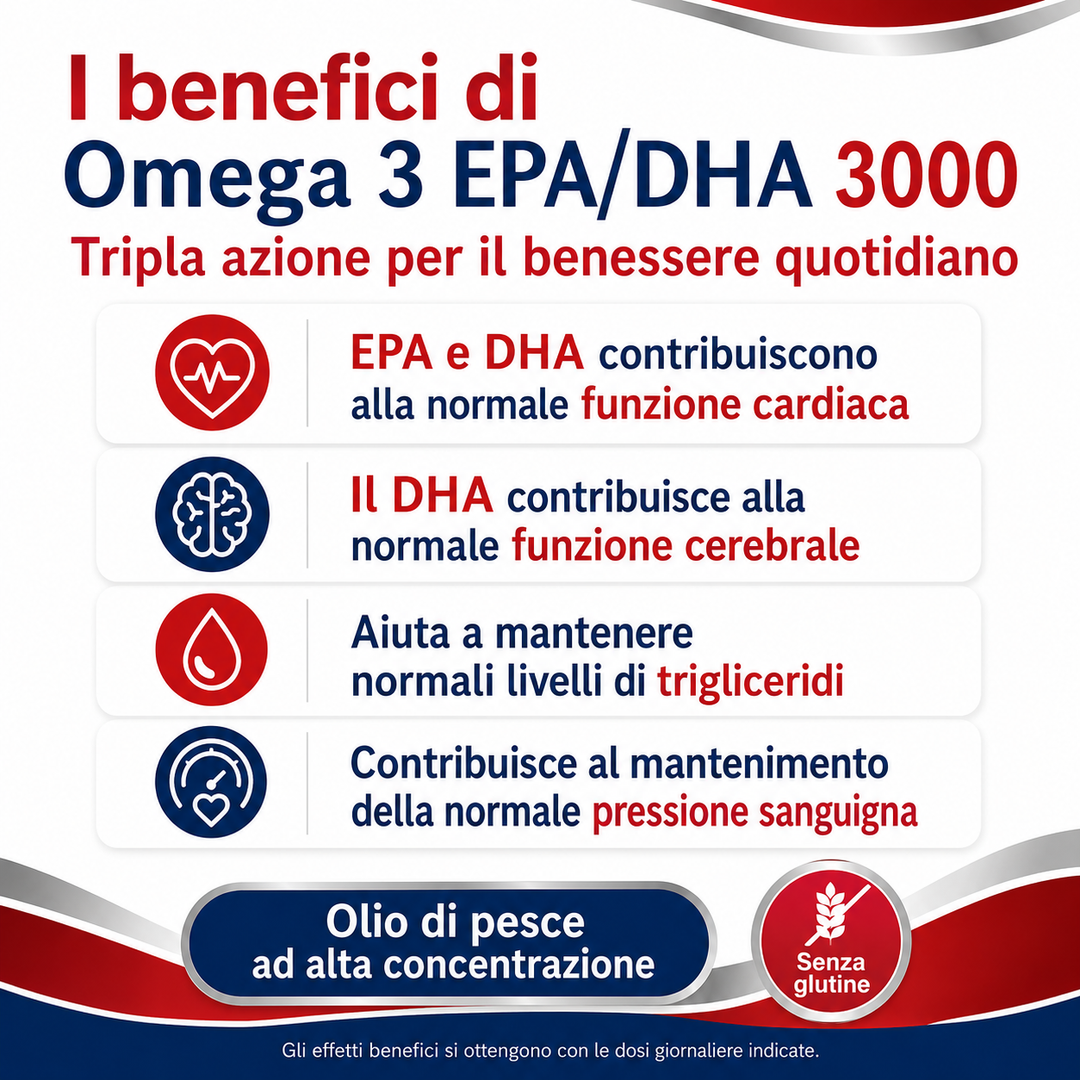 I benefici di
Omega 3 EPA/DHA 3000
Tripla azione per il benessere quotidiano

EPA e DHA contribuiscono alla normale funzione cardiaca

Il DHA contribuisce alla normale funzione cerebrale

Aiuta a mantenere normali livelli di trigliceridi

Contribuisce al mantenimento della normale pressione sanguigna

Olio di pesce ad alta concentrazione

Senza glutine

Gli effetti benefici si ottengono con le dosi giornaliere indicate.